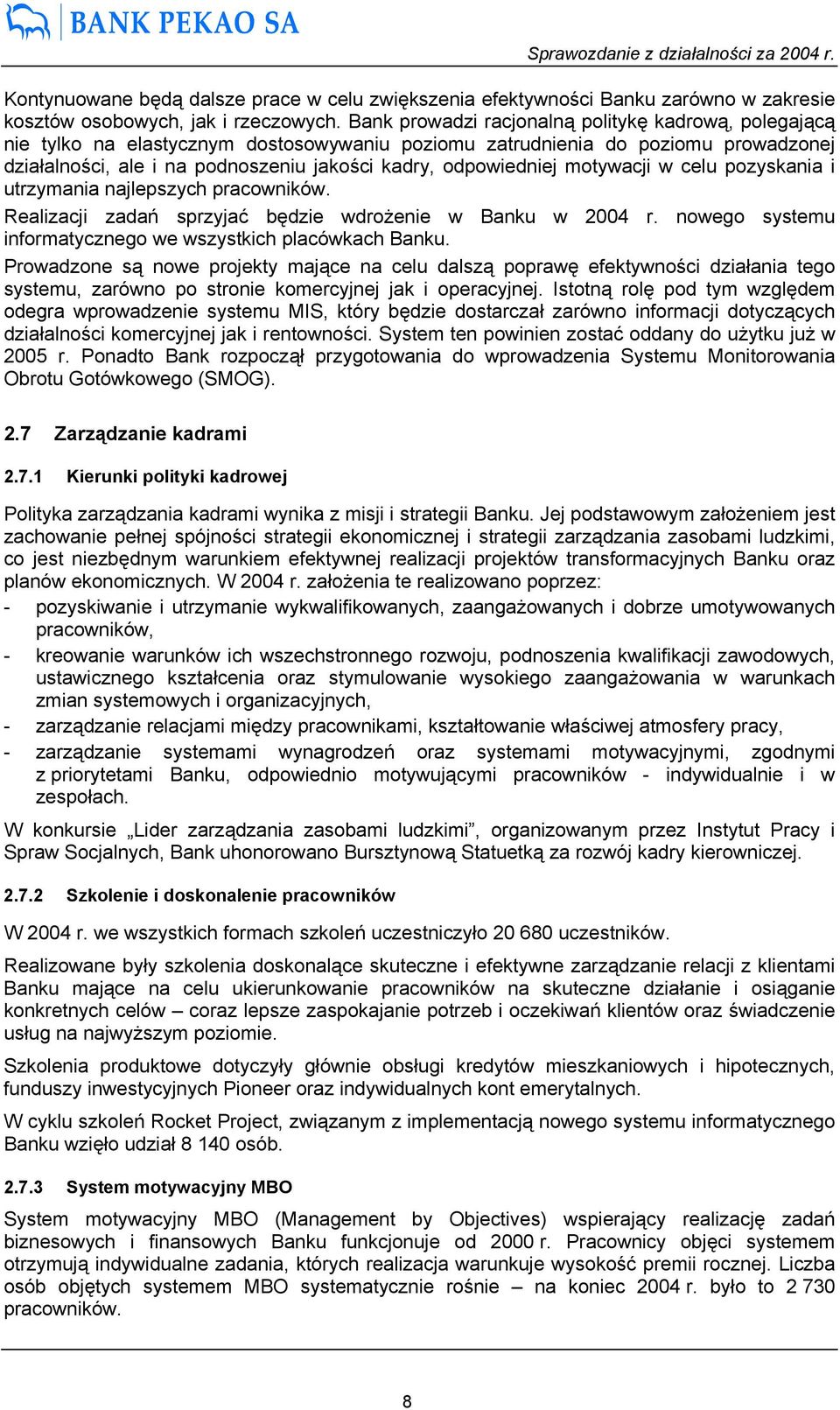 BANK PEKAO SA

Sprawozdanie z działalności za 2004 r.

Kontynuowane będą dalsze prace w celu zwiększenia efektywności Banku zarówno w zakresie kosztów osobowych, jak i rzeczowych. Bank prowadzi racjonalną politykę kadrową, polegającą nie tylko na elastycznym dostosowywaniu poziomu zatrudnienia do poziomu prowadzonej działalności, ale i na podnoszeniu jakości kadry, odpowiedniej motywacji w celu pozyskania i utrzymania najlepszych pracowników.

Realizacji zadań sprzyjać będzie wdrożenie w Banku w 2004 r. nowego systemu informatycznego we wszystkich placówkach Banku.

Prowadzone są nowe projekty mające na celu dalszą poprawę efektywności działania tego systemu, zarówno po stronie komercyjnej jak i operacyjnej. Istotną rolę pod tym względem odegra wprowadzenie systemu MIS, który będzie dostarczał zarówno informacji dotyczących działalności komercyjnej jak i rentowności. System ten powinien zostać oddany do użytku już w 2005 r. Ponadto Bank rozpoczął przygotowania do wprowadzenia Systemu Monitorowania Obrotu Gotówkowego (SMOG).

2.7 Zarządzanie kadrami

2.7.1 Kierunki polityki kadrowej

Polityka zarządzania kadrami wynika z misji i strategii Banku. Jej podstawowym założeniem jest zachowanie pełnej spójności strategii ekonomicznej i strategii zarządzania zasobami ludzkimi, co jest niezbędnym warunkiem efektywnej realizacji projektów transformacyjnych Banku oraz planów ekonomicznych. W 2004 r. założenia te realizowano poprzez:
- pozyskiwanie i utrzymanie wykwalifikowanych, zaangażowanych i dobrze umotywowanych pracowników,
- kreowanie warunków ich wszechstronnego rozwoju, podnoszenia kwalifikacji zawodowych, ustawicznego kształcenia oraz stymulowanie wysokiego zaangażowania w warunkach zmian systemowych i organizacyjnych,
- zarządzanie relacjami między pracownikami, kształtowanie właściwej atmosfery pracy,
- zarządzanie systemami wynagrodzeń oraz systemami motywacyjnymi, zgodnymi z priorytetami Banku, odpowiednio motywującymi pracowników - indywidualnie i w zespołach.

W konkursie „Lider zarządzania zasobami ludzkimi”, organizowanym przez Instytut Pracy i Spraw Socjalnych, Bank uhonorowano Bursztynową Statuetką za rozwój kadry kierowniczej.

2.7.2 Szkolenie i doskonalenie pracowników

W 2004 r. we wszystkich formach szkoleń uczestniczyło 20 680 uczestników.

Realizowane były szkolenia doskonalące skuteczne i efektywne zarządzanie relacji z klientami Banku mające na celu ukierunkowanie pracowników na skuteczne działanie i osiąganie konkretnych celów – coraz lepsze zaspokajanie potrzeb i oczekiwań klientów oraz świadczenie usług na najwyższym poziomie.

Szkolenia produktowe dotyczyły głównie obsługi kredytów mieszkaniowych i hipotecznych, funduszy inwestycyjnych Pioneer oraz indywidualnych kont emerytalnych.

W cyklu szkoleń Rocket Project, związanym z implementacją nowego systemu informatycznego Banku wzięło udział 8 140 osób.

2.7.3 System motywacyjny MBO

System motywacyjny MBO (Management by Objectives) wspierający realizację zadań biznesowych i finansowych Banku funkcjonuje od 2000 r. Pracownicy objęci systemem otrzymują indywidualne zadania, których realizacja warunkuje wysokość premii rocznej. Liczba osób objętych systemem MBO systematycznie rośnie – na koniec 2004 r. było to 2 730 pracowników.

8